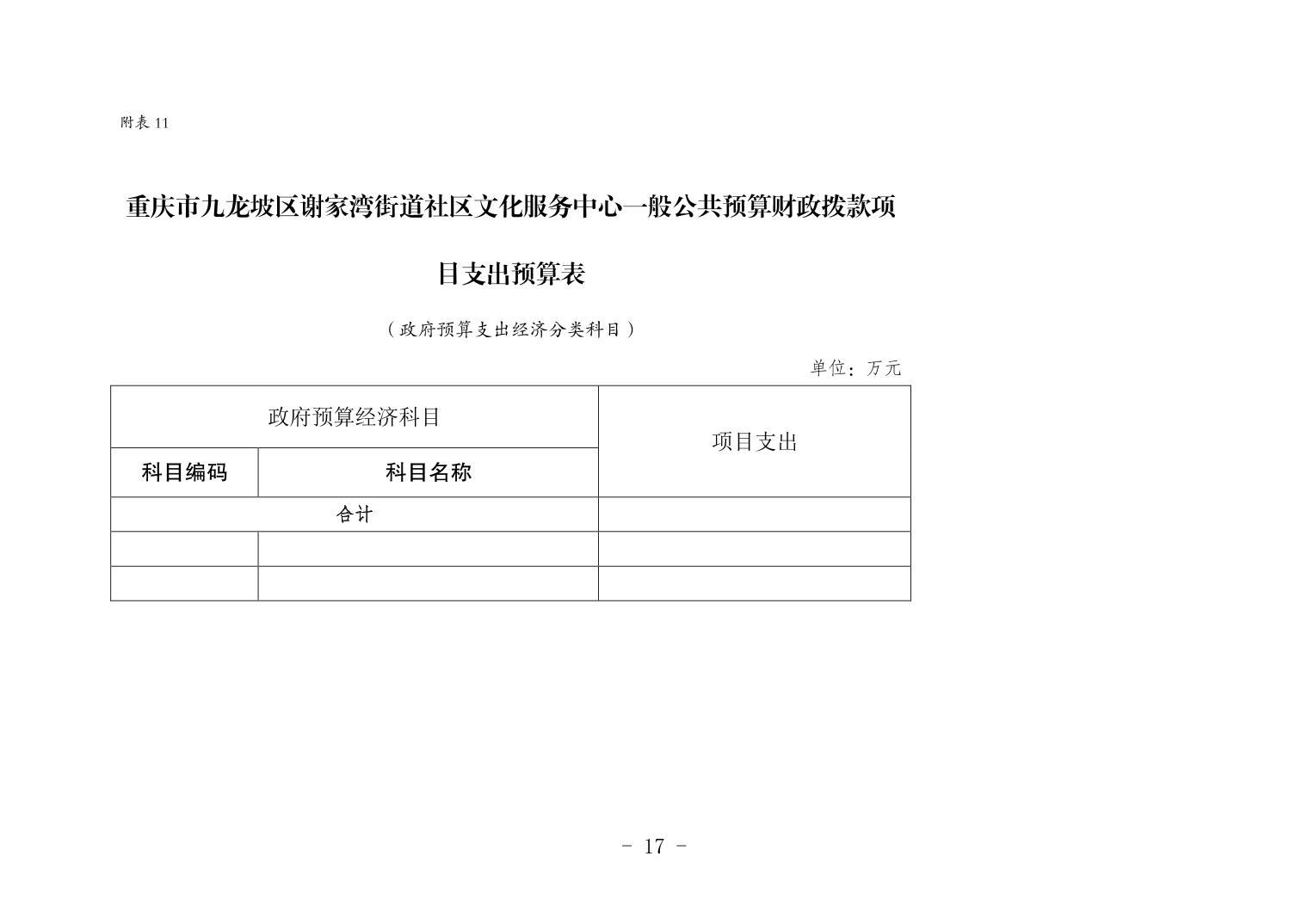 附表 11

重庆市九龙坡区谢家湾街道社区文化服务中心一般公共预算财政拨款项目支出预算表

（政府预算支出经济分类科目）

单位：万元

| 政府预算经济科目 | | 项目支出 |
|---|---|---|
| 科目编码 | 科目名称 | |
| 合计 | | |
| | | |
| | | |

- 17 -